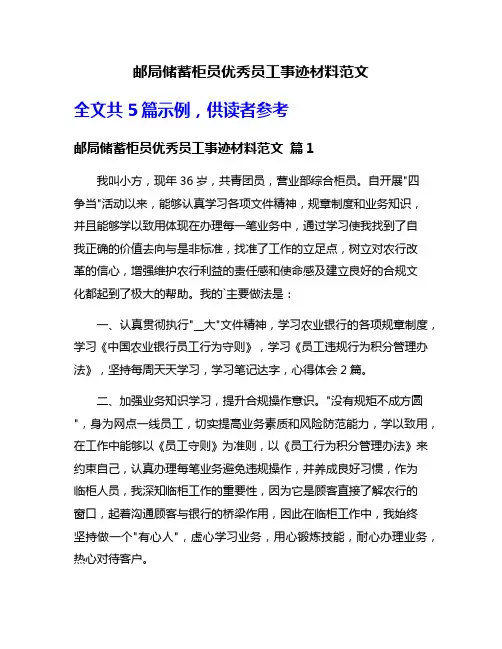 邮局储蓄柜员优秀员工事迹材料范文

全文共 5 篇示例，供读者参考

邮局储蓄柜员优秀员工事迹材料范文 篇 1

我叫小方，现年 36 岁，共青团员，营业部综合柜员。自开展"四争当"活动以来，能够认真学习各项文件精神，规章制度和业务知识，并且能够学以致用体现在办理每一笔业务中，通过学习使我找到了自我正确的价值去向与是非标准，找准了工作的立足点，树立对农行改革的信心，增强维护农行利益的责任感和使命感及建立良好的合规文化都起到了极大的帮助。我的`主要做法是：

一、认真贯彻执行"__大"文件精神，学习农业银行的各项规章制度，学习《中国农业银行员工行为守则》，学习《员工违规行为积分管理办法》，坚持每周天天学习，学习笔记达字，心得体会 2 篇。

二、加强业务知识学习，提升合规操作意识。"没有规矩不成方圆"，身为网点一线员工，切实提高业务素质和风险防范能力，学以致用，在工作中能够以《员工守则》为准则，以《员工行为积分管理办法》来约束自己，认真办理每笔业务避免违规操作，并养成良好习惯，作为临柜人员，我深知临柜工作的重要性，因为它是顾客直接了解农行的窗口，起着沟通顾客与银行的桥梁作用，因此在临柜工作中，我始终坚持做一个"有心人"，虚心学习业务，用心锻炼技能，耐心办理业务，热心对待客户。